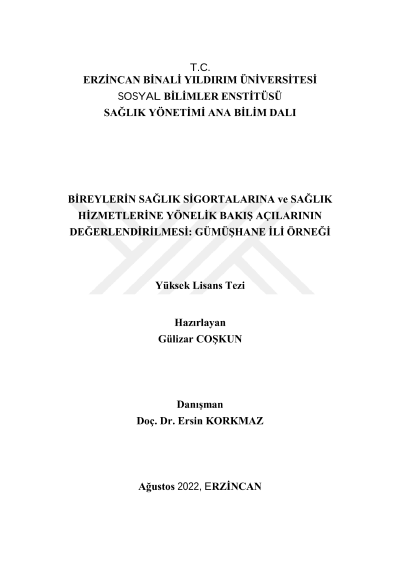 T.C.
ERZİNCAN BİNALİ YILDIRIM ÜNİVERSİTESİ
SOSYAL BİLİMLER ENSTİTÜSÜ
SAĞLIK YÖNETİMİ ANA BİLİM DALI

BİREYLERİN SAĞLIK SİGORTALARINA ve SAĞLIK HİZMETLERİNE YÖNELİK BAKIŞ AÇILARININ DEĞERLENDİRİLMESİ: GÜMÜŞHANE İLİ ÖRNEĞİ

Yüksek Lisans Tezi

Hazırlayan
Gülizar COŞKUN

Danışman
Doç. Dr. Ersin KORKMAZ

Ağustos 2022, ERZİNCAN